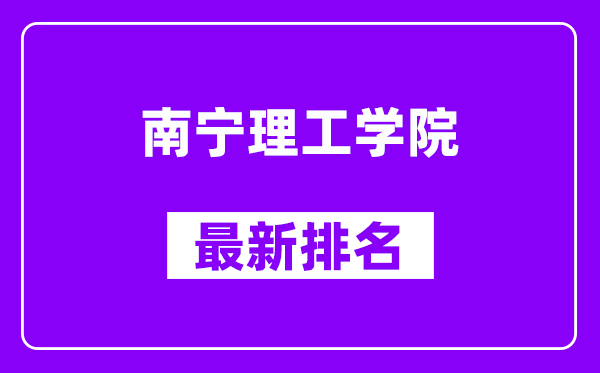 南宁理工学院

最新排名